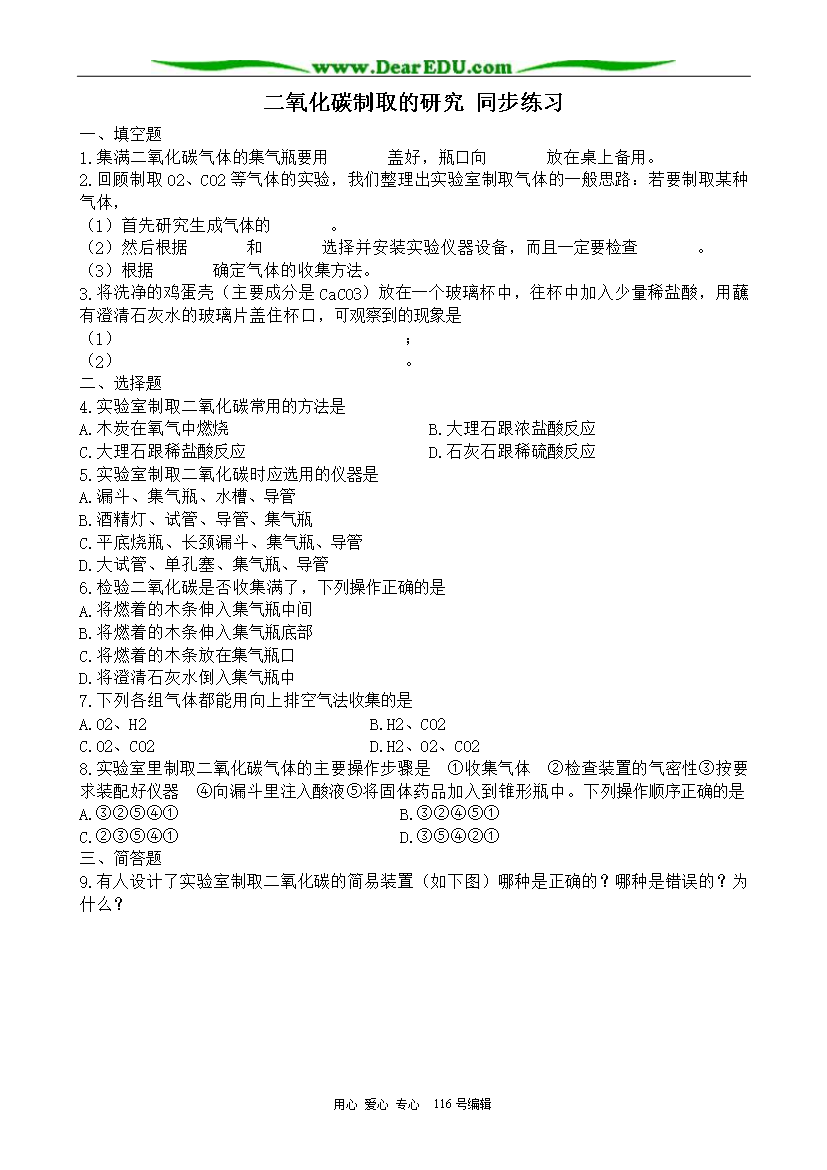 www.DearEDU.com

二氧化碳制取的研究 同步练习

一、填空题

1.集满二氧化碳气体的集气瓶要用____盖好，瓶口向____放在桌上备用。

2.回顾制取O2、CO2等气体的实验，我们整理出实验室制取气体的一般思路：若要制取某种气体，

（1）首先研究生成气体的____。

（2）然后根据____和____选择并安装实验仪器设备，而且一定要检查____。

（3）根据____确定气体的收集方法。

3.将洗净的鸡蛋壳（主要成分是CaCO3）放在一个玻璃杯中，往杯中加入少量稀盐酸，用蘸有澄清石灰水的玻璃片盖住杯口，可观察到的现象是

（1）____；

（2）____。

二、选择题

4.实验室制取二氧化碳常用的方法是

A.木炭在氧气中燃烧 B.大理石跟浓盐酸反应

C.大理石跟稀盐酸反应 D.石灰石跟稀硫酸反应

5.实验室制取二氧化碳时应选用的仪器是

A.漏斗、集气瓶、水槽、导管

B.酒精灯、试管、导管、集气瓶

C.平底烧瓶、长颈漏斗、集气瓶、导管

D.大试管、单孔塞、集气瓶、导管

6.检验二氧化碳是否收集满了，下列操作正确的是

A.将燃着的木条伸入集气瓶中间

B.将燃着的木条伸入集气瓶底部

C.将燃着的木条放在集气瓶口

D.将澄清石灰水倒入集气瓶中

7.下列各组气体都能用向上排空气法收集的是

A.O2、H2 B.H2、CO2

C.O2、CO2 D.H2、O2、CO2

8.实验室里制取二氧化碳气体的主要操作步骤是 ①收集气体 ②检查装置的气密性③按要求装配好仪器 ④向漏斗里注入酸液⑤将固体药品加入到锥形瓶中。下列操作顺序正确的是

A.③②⑤④① B.③②④⑤①

C.②③⑤④① D.③⑤④②①

三、简答题

9.有人设计了实验室制取二氧化碳的简易装置（如下图）哪种是正确的？哪种是错误的？为什么？

用心 爱心 专心 116号编辑